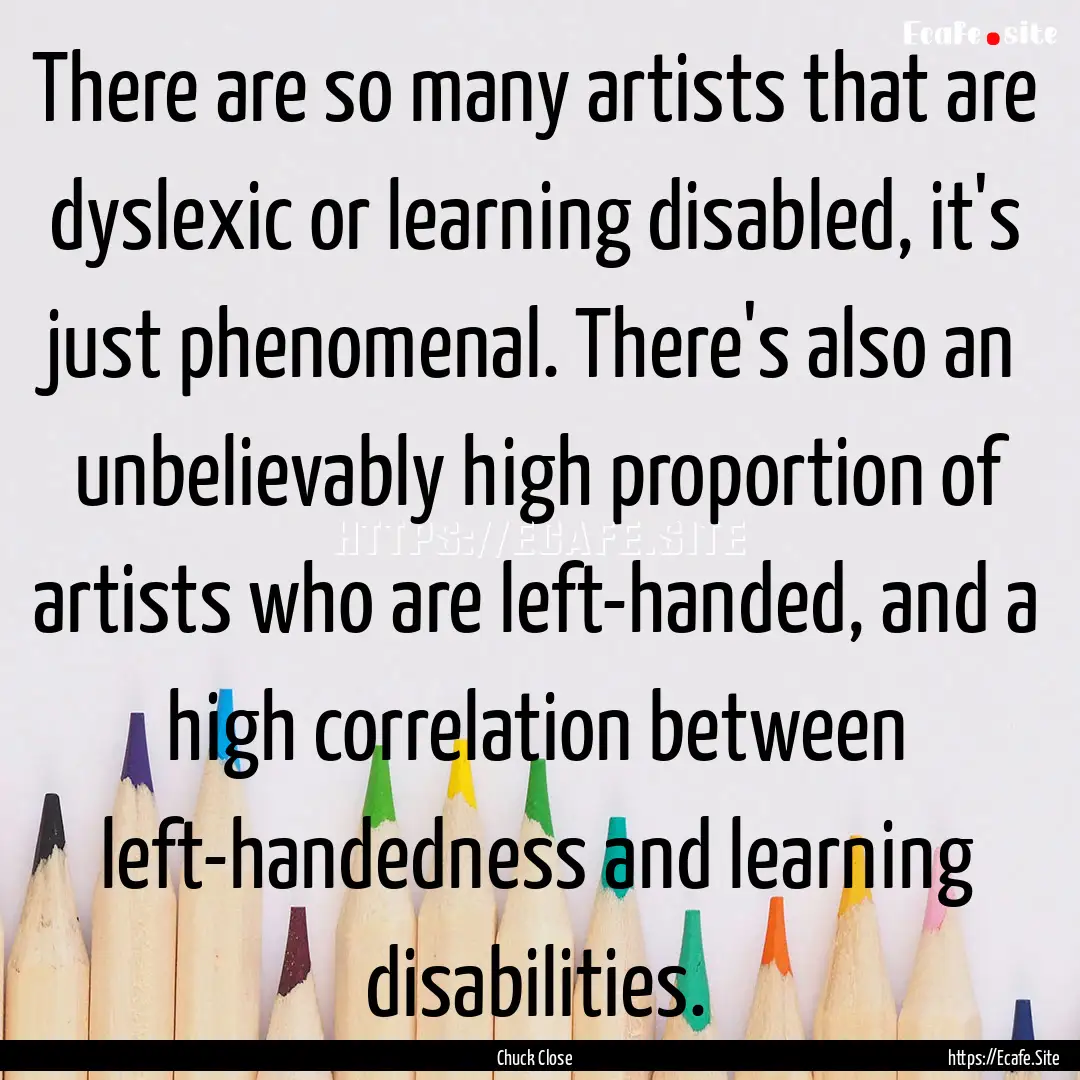 Ecafe.site

There are so many artists that are dyslexic or learning disabled, it's just phenomenal. There's also an unbelievably high proportion of artists who are left-handed, and a high correlation between left-handedness and learning disabilities.

HTTPS://ECAFE.SITE

Chuck Close

https://Ecafe.Site